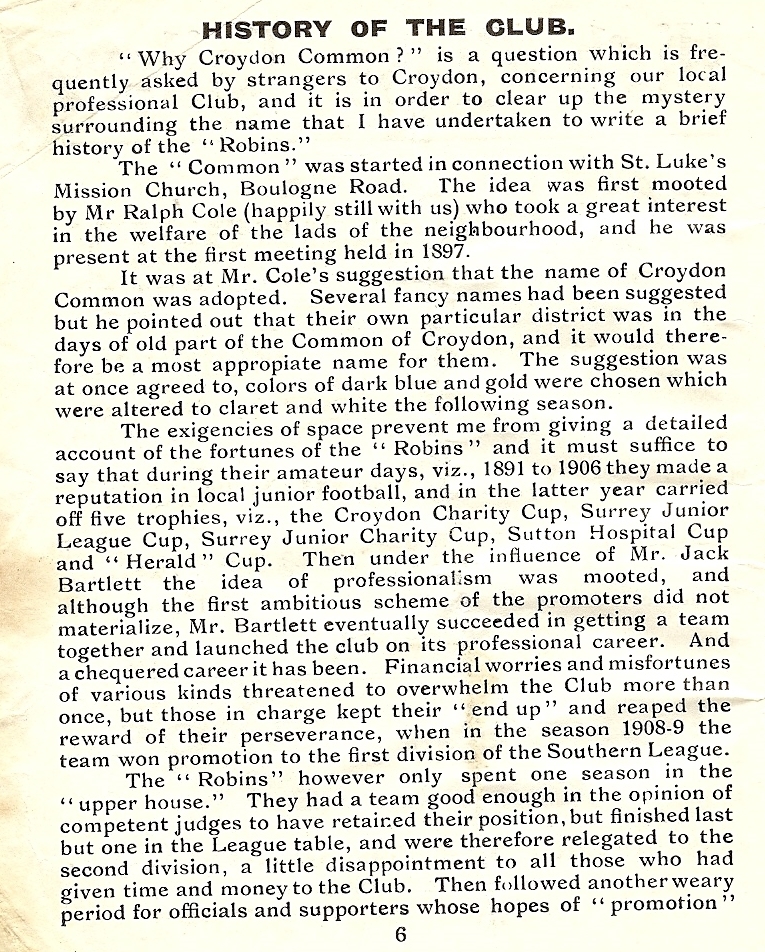 HISTORY OF THE CLUB.

"Why Croydon Common?" is a question which is frequently asked by strangers to Croydon, concerning our local professional Club, and it is in order to clear up the mystery surrounding the name that I have undertaken to write a brief history of the "Robins."

The "Common" was started in connection with St. Luke's Mission Church, Boulogne Road. The idea was first mooted by Mr Ralph Cole (happily still with us) who took a great interest in the welfare of the lads of the neighbourhood, and he was present at the first meeting held in 1897.

It was at Mr. Cole's suggestion that the name of Croydon Common was adopted. Several fancy names had been suggested but he pointed out that their own particular district was in the days of old part of the Common of Croydon, and it would therefore be a most appropiate name for them. The suggestion was at once agreed to, colors of dark blue and gold were chosen which were altered to claret and white the following season.

The exigencies of space prevent me from giving a detailed account of the fortunes of the "Robins" and it must suffice to say that during their amateur days, viz., 1891 to 1906 they made a reputation in local junior football, and in the latter year carried off five trophies, viz., the Croydon Charity Cup, Surrey Junior League Cup, Surrey Junior Charity Cup, Sutton Hospital Cup and "Herald" Cup. Then under the influence of Mr. Jack Bartlett the idea of professionalism was mooted, and although the first ambitious scheme of the promoters did not materialize, Mr. Bartlett eventually succeeded in getting a team together and launched the club on its professional career. And a chequered career it has been. Financial worries and misfortunes of various kinds threatened to overwhelm the Club more than once, but those in charge kept their "end up" and reaped the reward of their perseverance, when in the season 1908-9 the team won promotion to the first division of the Southern League.

The "Robins" however only spent one season in the "upper house." They had a team good enough in the opinion of competent judges to have retained their position, but finished last but one in the League table, and were therefore relegated to the second division, a little disappointment to all those who had given time and money to the Club. Then followed another weary period for officials and supporters whose hopes of "promotion"

6